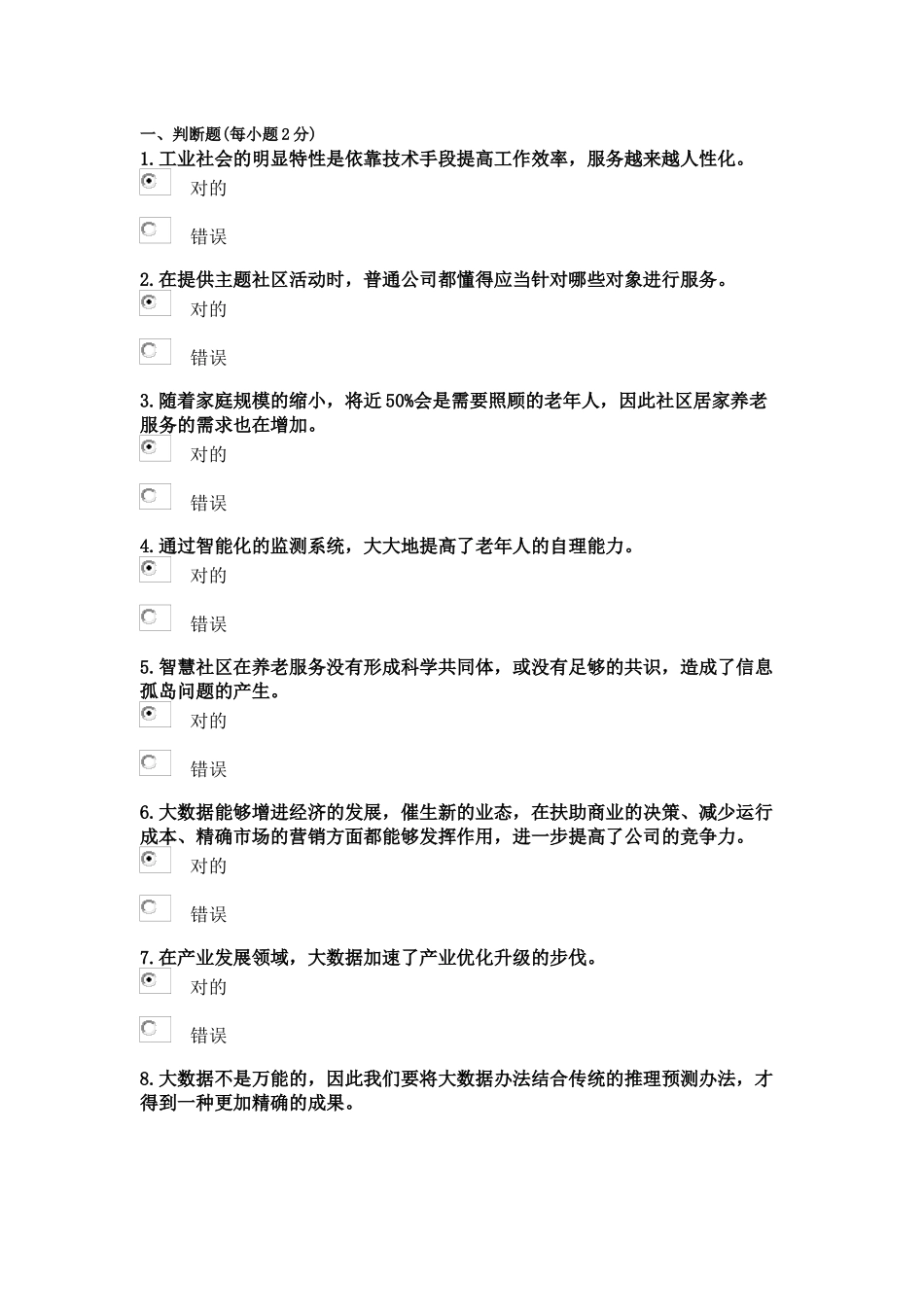 一、判断题(每小题 2 分)

1.工业社会的明显特性是依靠技术手段提高工作效率，服务越来越人性化。

对的

错误

2.在提供主题社区活动时，普通公司都懂得应当针对哪些对象进行服务。

对的

错误

3.随着家庭规模的缩小，将近 50%会是需要照顾的老年人，因此社区居家养老服务的需求也在增加。

对的

错误

4.通过智能化的监测系统，大大地提高了老年人的自理能力。

对的

错误

5.智慧社区在养老服务没有形成科学共同体，或没有足够的共识，造成了信息孤岛问题的产生。

对的

错误

6.大数据能够增进经济的发展，催生新的业态，在扶助商业的决策、减少运行成本、精确市场的营销方面都能够发挥作用，进一步提高了公司的竞争力。

对的

错误

7.在产业发展领域，大数据加速了产业优化升级的步伐。

对的

错误

8.大数据不是万能的，因此我们要将大数据办法结合传统的推理预测办法，才得到一种更加精确的成果。